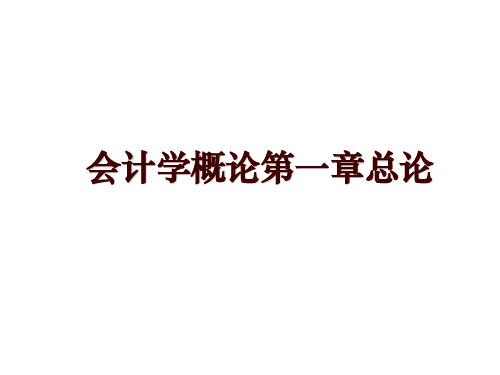 会计学概论第一章总论